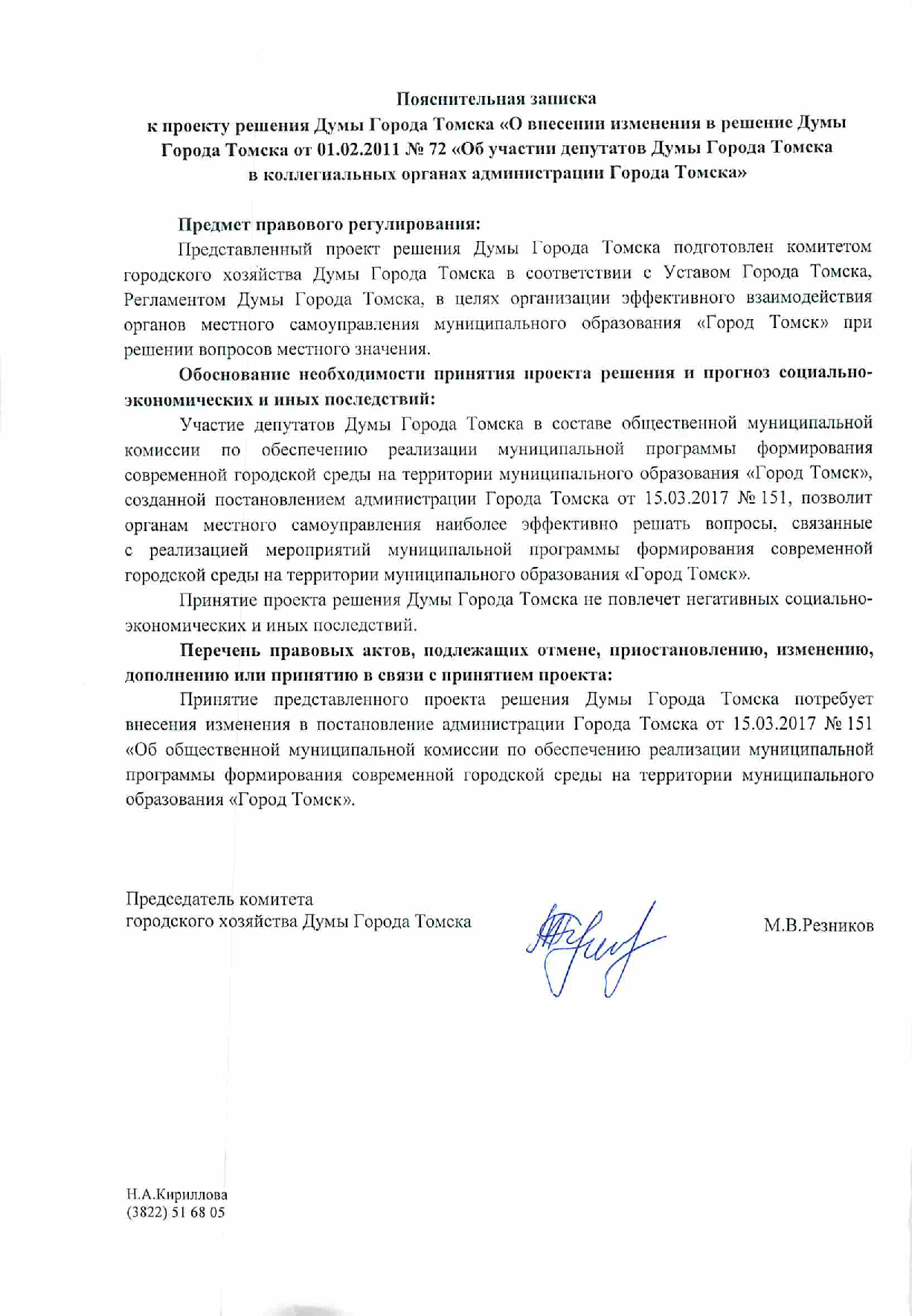 Пояснительная записка
к проекту решения Думы Города Томска «О внесении изменения в решение Думы Города Томска от 01.02.2011 № 72 «Об участии депутатов Думы Города Томска в коллегиальных органах администрации Города Томска»

Предмет правового регулирования:
Представленный проект решения Думы Города Томска подготовлен комитетом городского хозяйства Думы Города Томска в соответствии с Уставом Города Томска, Регламентом Думы Города Томска, в целях организации эффективного взаимодействия органов местного самоуправления муниципального образования «Город Томск» при решении вопросов местного значения.

Обоснование необходимости принятия проекта решения и прогноз социально-экономических и иных последствий:
Участие депутатов Думы Города Томска в составе общественной муниципальной комиссии по обеспечению реализации муниципальной программы формирования современной городской среды на территории муниципального образования «Город Томск», созданной постановлением администрации Города Томска от 15.03.2017 № 151, позволит органам местного самоуправления наиболее эффективно решать вопросы, связанные с реализацией мероприятий муниципальной программы формирования современной городской среды на территории муниципального образования «Город Томск».

Принятие проекта решения Думы Города Томска не повлечет негативных социально-экономических и иных последствий.

Перечень правовых актов, подлежащих отмене, приостановлению, изменению, дополнению или принятию в связи с принятием проекта:
Принятие представленного проекта решения Думы Города Томска потребует внесения изменения в постановление администрации Города Томска от 15.03.2017 № 151 «Об общественной муниципальной комиссии по обеспечению реализации муниципальной программы формирования современной городской среды на территории муниципального образования «Город Томск».

Председатель комитета
городского хозяйства Думы Города Томска М.В.Резников

Н.А.Кириллова
(3822) 51 68 05